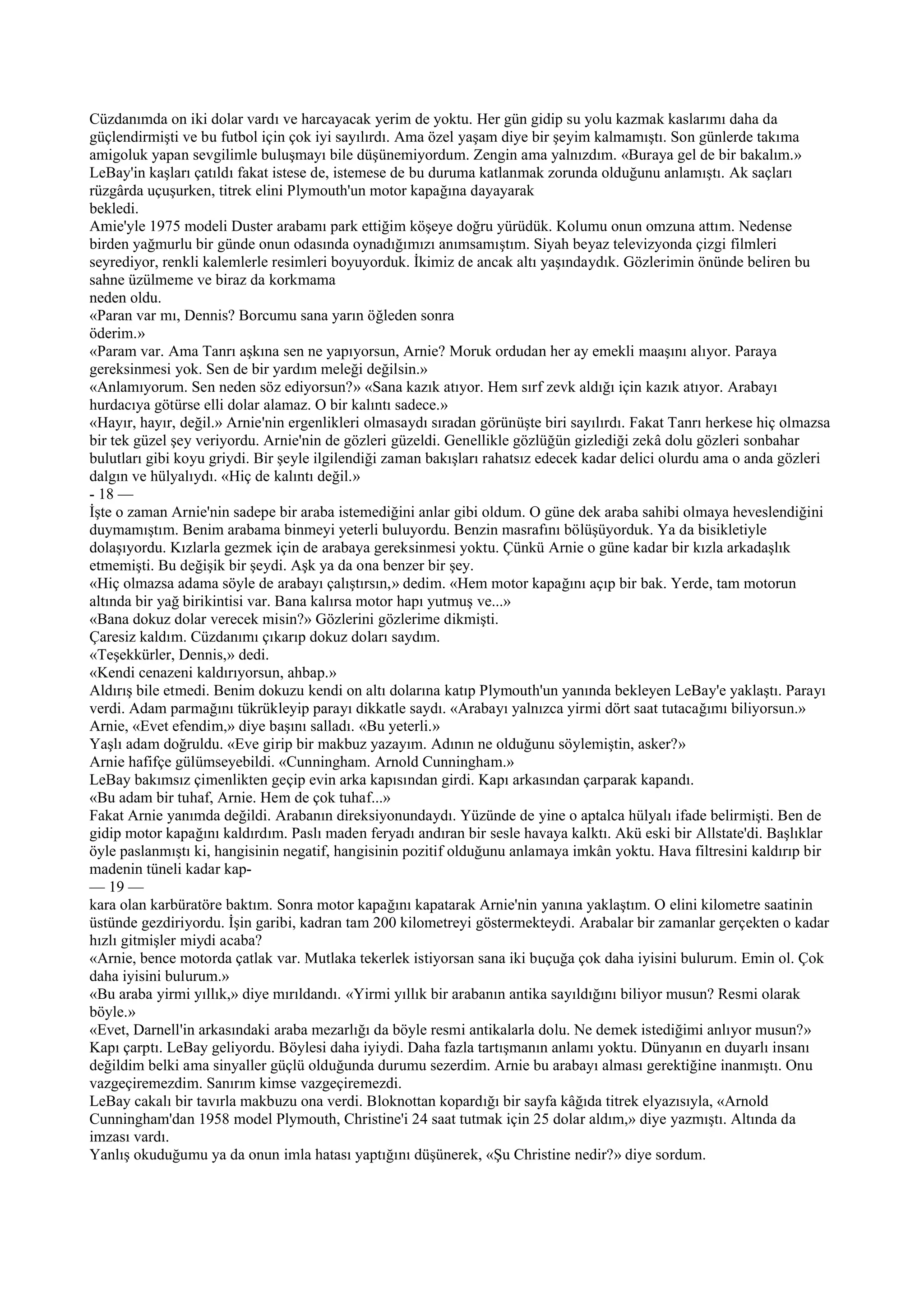 Cüzdanımda on iki dolar vardı ve harcayacak yerim de yoktu. Her gün gidip su yolu kazmak kaslarımı daha da güçlendirmişti ve bu futbol için çok iyi sayılırdı. Ama özel yaşam diye bir şeyim kalmamıştı. Son günlerde takıma amigoluk yapan sevgilimle buluşmayı bile düşünemiyordum. Zengin ama yalnızdım. «Buraya gel de bir bakalım.» LeBay'in kaşları çatıldı fakat istese de, istemese de bu duruma katlanmak zorunda olduğunu anlamıştı. Ak saçları rüzgârda uçuşurken, titrek elini Plymouth'un motor kapağına dayayarak
bekledi.
Amie'yle 1975 modeli Duster arabamı park ettiğim köşeye doğru yürüdük. Kolumu onun omzuna attım. Nedense birden yağmurlu bir günde onun odasında oynadığımızı anımsamıştım. Siyah beyaz televizyonda çizgi filmleri seyrediyor, renkli kalemlerle resimleri boyuyorduk. İkimiz de ancak altı yaşındaydık. Gözlerimin önünde beliren bu sahne üzülmeme ve biraz da korkmama
neden oldu.
«Paran var mı, Dennis? Borcumu sana yarın öğleden sonra
öderim.»
«Param var. Ama Tanrı aşkına sen ne yapıyorsun, Arnie? Moruk ordudan her ay emekli maaşını alıyor. Paraya gereksinmesi yok. Sen de bir yardım meleği değilsin.»
«Anlamıyorum. Sen neden söz ediyorsun?» «Sana kazık atıyor. Hem sırf zevk aldığı için kazık atıyor. Arabayı hurdacıya götürse elli dolar alamaz. O bir kalıntı sadece.»
«Hayır, hayır, değil.» Arnie'nin ergenlikleri olmasaydı sıradan görünüşte biri sayılırdı. Fakat Tanrı herkese hiç olmazsa bir tek güzel şey veriyordu. Arnie'nin de gözleri güzeldi. Genellikle gözlüğün gizlediği zekâ dolu gözleri sonbahar bulutları gibi koyu griydi. Bir şeyle ilgilendiği zaman bakışları rahatsız edecek kadar delici olurdu ama o anda gözleri dalgın ve hülyalıydı. «Hiç de kalıntı değil.»
- 18 —
İşte o zaman Arnie'nin sadepe bir araba istemediğini anlar gibi oldum. O güne dek araba sahibi olmaya heveslendiğini duymamıştım. Benim arabama binmeyi yeterli buluyordu. Benzin masrafını bölüşüyorduk. Ya da bisikletiyle dolaşıyordu. Kızlarla gezmek için de arabaya gereksinmesi yoktu. Çünkü Arnie o güne kadar bir kızla arkadaşlık etmemişti. Bu değişik bir şeydi. Aşk ya da ona benzer bir şey.
«Hiç olmazsa adama söyle de arabayı çalıştırsın,» dedim. «Hem motor kapağını açıp bir bak. Yerde, tam motorun altında bir yağ birikintisi var. Bana kalırsa motor hapı yutmuş ve...»
«Bana dokuz dolar verecek misin?» Gözlerini gözlerime dikmişti.
Çaresiz kaldım. Cüzdanımı çıkarıp dokuz doları saydım.
«Teşekkürler, Dennis,» dedi.
«Kendi cenazeni kaldırıyorsun, ahbap.»
Aldırış bile etmedi. Benim dokuzu kendi on altı dolarına katıp Plymouth'un yanında bekleyen LeBay'e yaklaştı. Parayı verdi. Adam parmağını tükrükleyip parayı dikkatle saydı. «Arabayı yalnızca yirmi dört saat tutacağımı biliyorsun.»
Arnie, «Evet efendim,» diye başını salladı. «Bu yeterli.»
Yaşlı adam doğruldu. «Eve girip bir makbuz yazayım. Adının ne olduğunu söylemiştin, asker?»
Arnie hafifçe gülümseyebildi. «Cunningham. Arnold Cunningham.»
LeBay bakımsız çimenlikten geçip evin arka kapısından girdi. Kapı arkasından çarparak kapandı.
«Bu adam bir tuhaf, Arnie. Hem de çok tuhaf...»
Fakat Arnie yanımda değildi. Arabanın direksiyonundaydı. Yüzünde de yine o aptalca hülyalı ifade belirmişti. Ben de gidip motor kapağını kaldırdım. Paslı maden feryadı andıran bir sesle havaya kalktı. Akü eski bir Allstate'di. Başlıklar öyle paslanmıştı ki, hangisinin negatif, hangisinin pozitif olduğunu anlamaya imkân yoktu. Hava filtresini kaldırıp bir madenin tüneli kadar kap-
— 19 —
kara olan karbüratöre baktım. Sonra motor kapağını kapatarak Arnie'nin yanına yaklaştım. O elini kilometre saatinin üstünde gezdiriyordu. İşin garibi, kadran tam 200 kilometreyi göstermekteydi. Arabalar bir zamanlar gerçekten o kadar hızlı gitmişler miydi acaba?
«Arnie, bence motorda çatlak var. Mutlaka tekerlek istiyorsan sana iki buçuğa çok daha iyisini bulurum. Emin ol. Çok daha iyisini bulurum.»
«Bu araba yirmi yıllık,» diye mırıldandı. «Yirmi yıllık bir arabanın antika sayıldığını biliyor musun? Resmi olarak böyle.»
«Evet, Darnell'in arkasındaki araba mezarlığı da böyle resmi antikalarla dolu. Ne demek istediğimi anlıyor musun?» Kapı çarptı. LeBay geliyordu. Böylesi daha iyiydi. Daha fazla tartışmanın anlamı yoktu. Dünyanın en duyarlı insanı değildim belki ama sinyaller güçlü olduğunda durumu sezerdim. Arnie bu arabayı alması gerektiğine inanmıştı. Onu vazgeçiremezdim. Sanırım kimse vazgeçiremezdi.
LeBay cakalı bir tavırla makbuzu ona verdi. Bloknottan kopardığı bir sayfa kâğıda titrek elyazısıyla, «Arnold Cunningham'dan 1958 model Plymouth, Christine'i 24 saat tutmak için 25 dolar aldım,» diye yazmıştı. Altında da imzası vardı.
Yanlış okuduğumu ya da onun imla hatası yaptığını düşünerek, «Şu Christine nedir?» diye sordum.